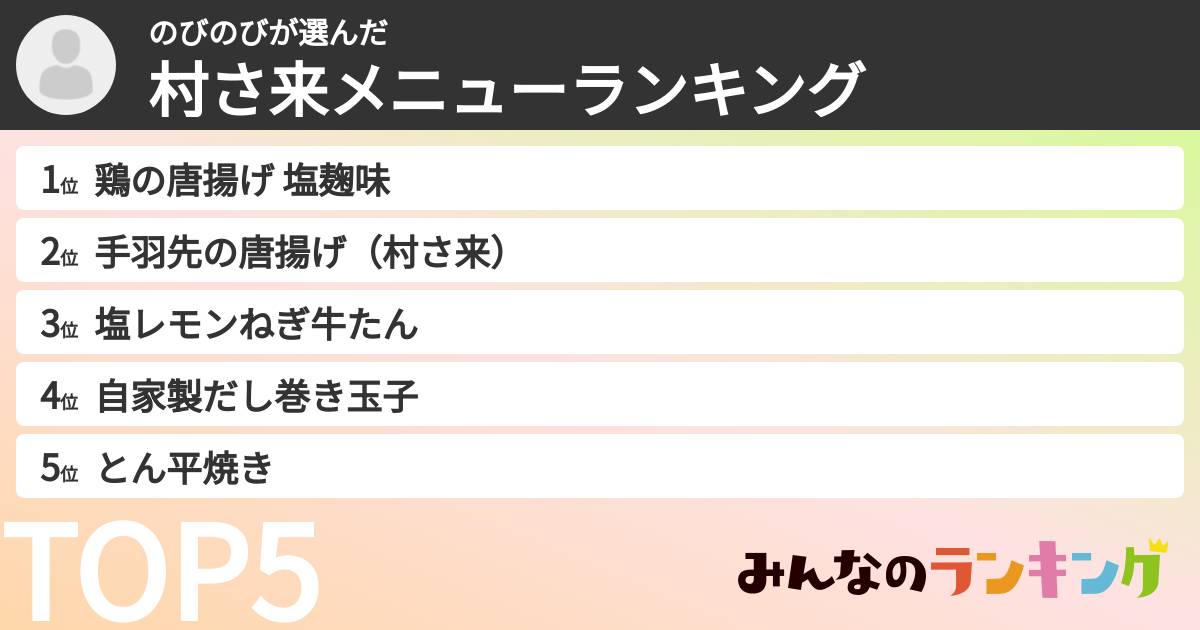 のびのびが選んだ
村さ来メニューランキング

1位 鶏の唐揚げ 塩麹味

2位 手羽先の唐揚げ（村さ来）

3位 塩レモンねぎ牛たん

4位 自家製だし巻き玉子

5位 とん平焼き

TOP5

みんなのランキング